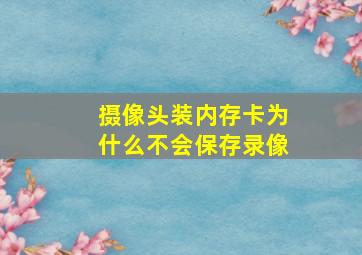 摄像头装内存卡为什么不会保存录像